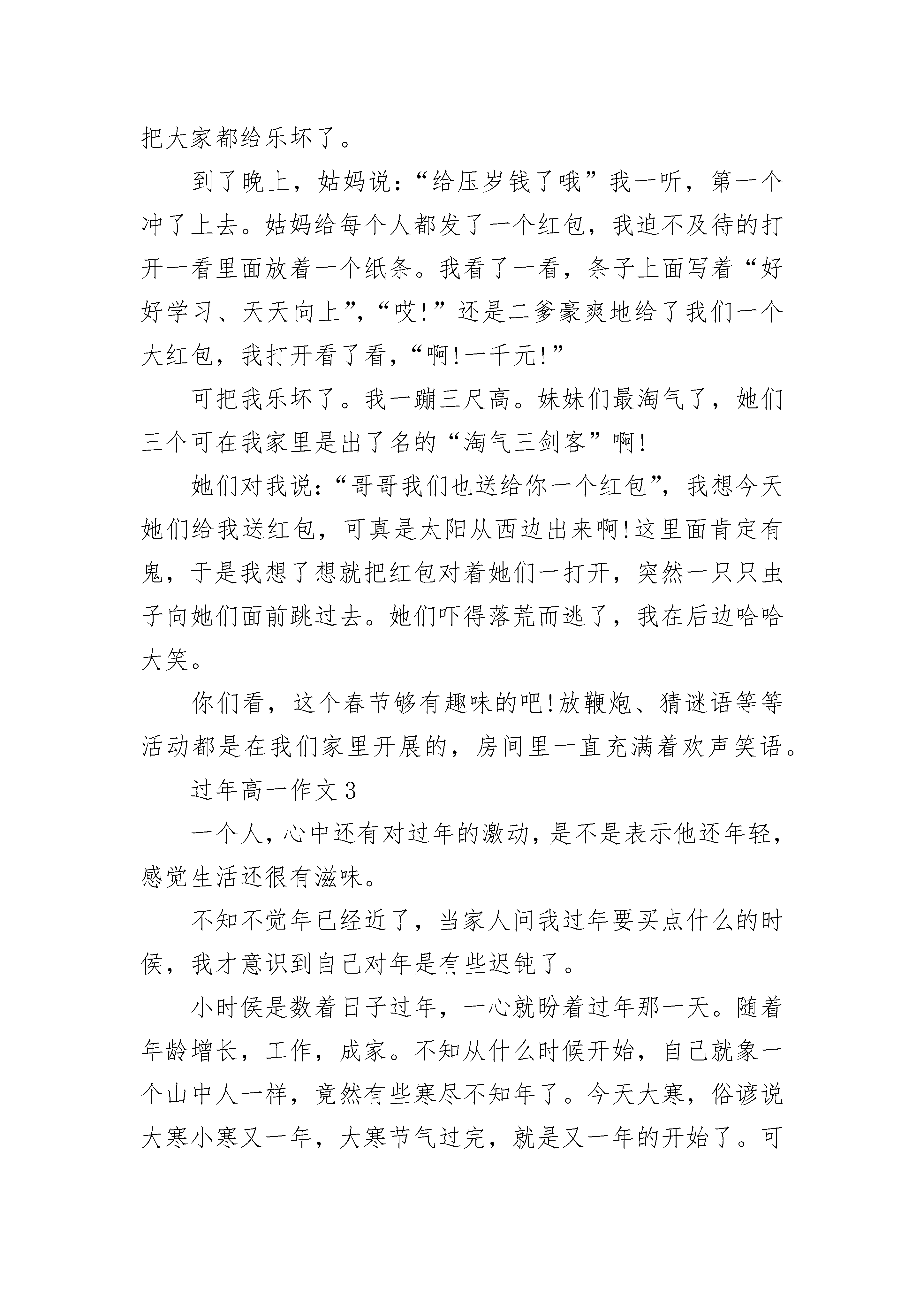 把大家都给乐坏了。

到了晚上，姑妈说：“给压岁钱了哦”我一听，第一个冲了上去。姑妈给每个人都发了一个红包，我迫不及待的打开一看里面放着一个纸条。我看了一看，条子上面写着“好好学习、天天向上”，“哎!”还是二爹豪爽地给了我们一个大红包，我打开看了看，“啊!一千元!”

可把我乐坏了。我一蹦三尺高。妹妹们最淘气了，她们三个可在我家里是出了名的“淘气三剑客”啊!

她们对我说：“哥哥我们也送给你一个红包”，我想今天她们给我送红包，可真是太阳从西边出来啊!这里面肯定有鬼，于是我想了想就把红包对着她们一打开，突然一只只虫子向她们面前跳过去。她们吓得落荒而逃了，我在后边哈哈大笑。

你们看，这个春节够有趣味的吧!放鞭炮、猜谜语等等活动都是在我们家里开展的，房间里一直充满着欢声笑语。

过年高一作文 3

一个人，心中还有对过年的激动，是不是表示他还年轻，感觉生活还很有滋味。

不知不觉年已经近了，当家人问我过年要买点什么的时侯，我才意识到自己对年是有些迟钝了。

小时侯是数着日子过年，一心就盼着过年那一天。随着年龄增长，工作，成家。不知从什么时候开始，自己就象一个山中人一样，竟然有些寒尽不知年了。今天大寒，俗谚说大寒小寒又一年，大寒节气过完，就是又一年的开始了。可